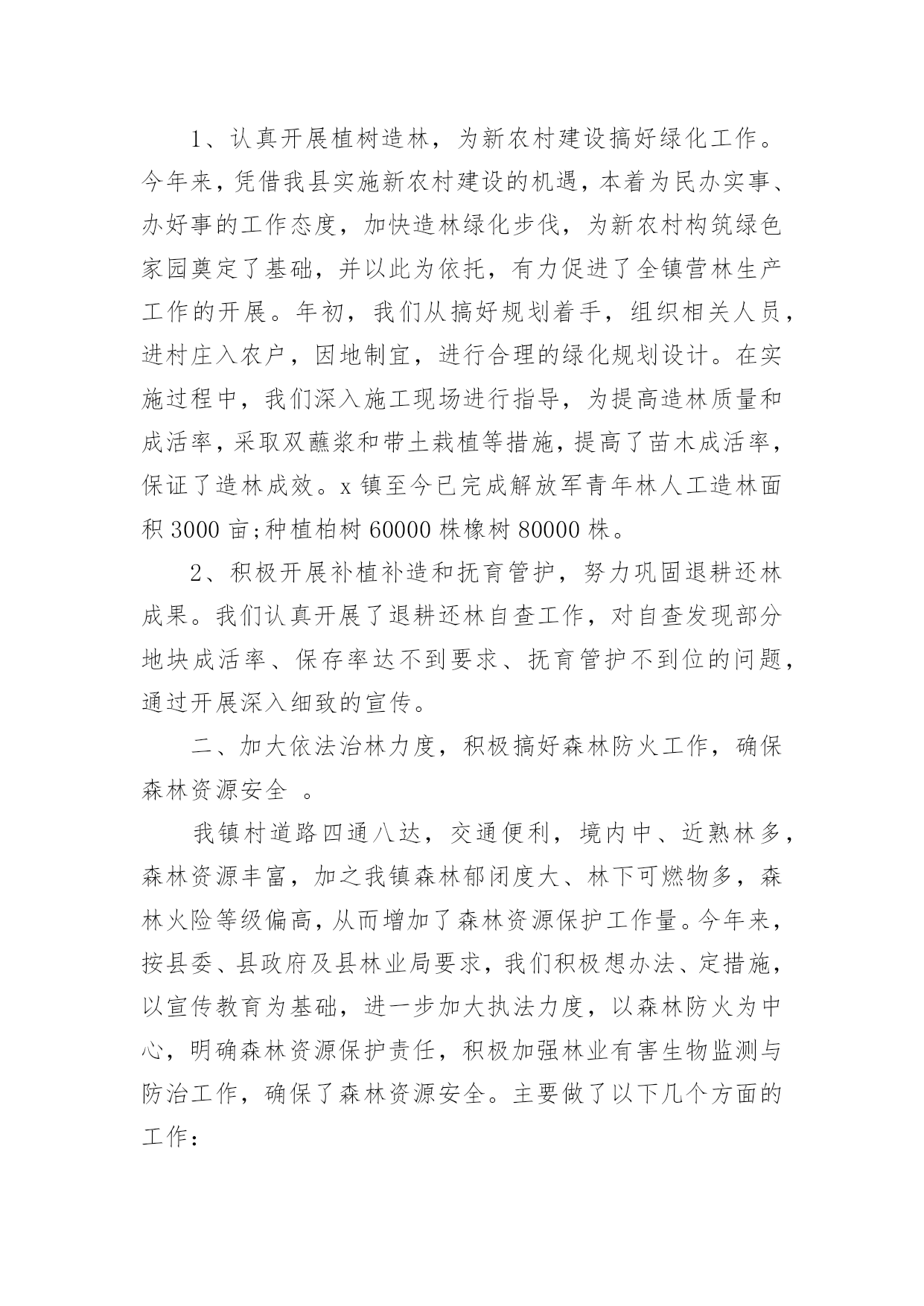 1、认真开展植树造林，为新农村建设搞好绿化工作。今年来，凭借我县实施新农村建设的机遇，本着为民办实事、办好事的工作态度，加快造林绿化步伐，为新农村构筑绿色家园奠定了基础，并以此为依托，有力促进了全镇营林生产工作的开展。年初，我们从搞好规划着手，组织相关人员，进村庄入农户，因地制宜，进行合理的绿化规划设计。在实施过程中，我们深入施工现场进行指导，为提高造林质量和成活率，采取双蘸浆和带土栽植等措施，提高了苗木成活率，保证了造林成效。x 镇至今已完成解放军青年林人工造林面积 3000 亩;种植柏树 60000 株橡树 80000 株。

2、积极开展补植补造和抚育管护，努力巩固退耕还林成果。我们认真开展了退耕还林自查工作，对自查发现部分地块成活率、保存率达不到要求、抚育管护不到位的问题，通过开展深入细致的宣传。

二、加大依法治林力度，积极搞好森林防火工作，确保森林资源安全 。

我镇村道路四通八达，交通便利，境内中、近熟林多，森林资源丰富，加之我镇森林郁闭度大、林下可燃物多，森林火险等级偏高，从而增加了森林资源保护工作量。今年来，按县委、县政府及县林业局要求，我们积极想办法、定措施，以宣传教育为基础，进一步加大执法力度，以森林防火为中心，明确森林资源保护责任，积极加强林业有害生物监测与防治工作，确保了森林资源安全。主要做了以下几个方面的工作：